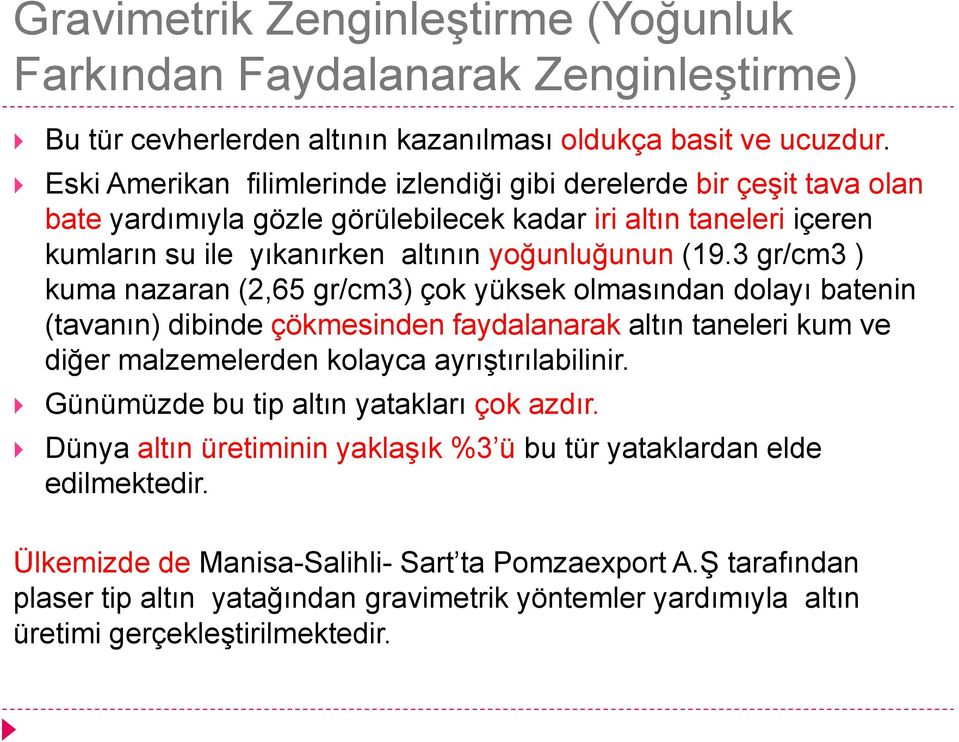 Gravimetrik Zenginleştirme (Yoğunluk Farkından Faydalanarak Zenginleştirme)

Bu tür cevherlerden altının kazanılması oldukça basit ve ucuzdur.

Eski Amerikan filimlerinde izlendiği gibi derelerde bir çeşit tava olan bate yardımıyla gözle görülebilecek kadar iri altın taneleri içeren kumların su ile yıkanırken altının yoğunluğunun (19.3 gr/cm3 ) kuma nazaran (2,65 gr/cm3) çok yüksek olmasından dolayı batenin (tavanın) dibinde çökmesinden faydalanarak altın taneleri kum ve diğer malzemelerden kolayca ayrıştırılabilinir.

Günümüzde bu tip altın yatakları çok azdır.

Dünya altın üretiminin yaklaşık %3'ü bu tür yataklardan elde edilmektedir.

Ülkemizde de Manisa-Salihli- Sart'ta Pomzaexport A.Ş tarafından plaser tip altın yatağından gravimetrik yöntemler yardımıyla altın üretimi gerçekleştirilmektedir.